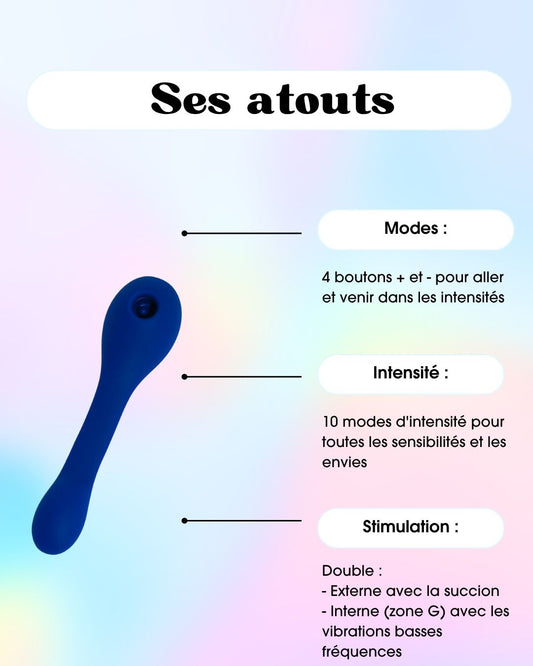 Ses atouts

Modes :

4 boutons + et - pour aller et venir dans les intensités

Intensité :

10 modes d'intensité pour toutes les sensibilités et les envies

Stimulation :

Double :
- Externe avec la succion
- Interne (zone G) avec les vibrations basses fréquences